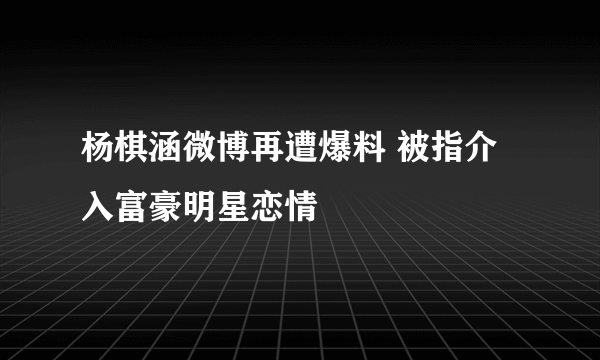 杨棋涵微博再遭爆料 被指介入富豪明星恋情